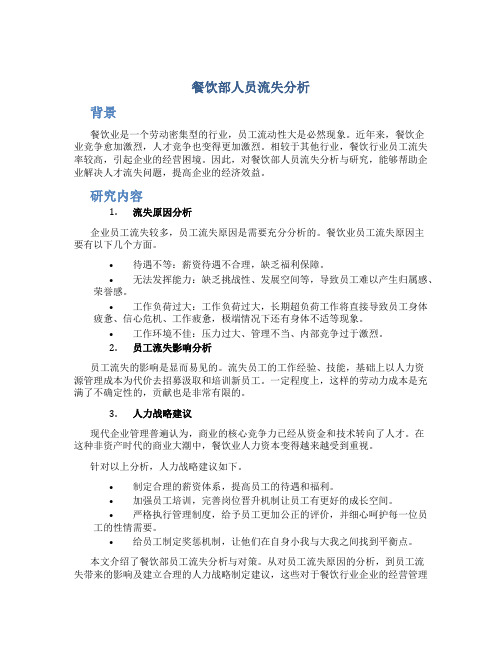 餐饮部人员流失分析

背景

餐饮业是一个劳动密集型的行业，员工流动性大是必然现象。近年来，餐饮企业竞争愈加激烈，人才竞争也变得更加激烈。相较于其他行业，餐饮行业员工流失率较高，引起企业的经营困境。因此，对餐饮部人员流失分析与研究，能够帮助企业解决人才流失问题，提高企业的经济效益。

研究内容

1. 流失原因分析

企业员工流失较多，员工流失原因是需要充分分析的。餐饮业员工流失原因主要有以下几个方面。

• 待遇不等：薪资待遇不合理，缺乏福利保障。
• 无法发挥能力：缺乏挑战性、发展空间等，导致员工难以产生归属感、荣誉感。
• 工作负荷过大：工作负荷过大，长期超负荷工作将直接导致员工身体疲惫、信心危机、工作疲惫，极端情况下还有身体不适等现象。
• 工作环境不佳：压力过大、管理不当、内部竞争过于激烈。

2. 员工流失影响分析

员工流失的影响是显而易见的。流失员工的工作经验、技能，基础上以人力资源管理成本为代价去招募汲取和培训新员工。一定程度上，这样的劳动力成本是充满了不确定性的，贡献也是非常有限的。

3. 人力战略建议

现代企业管理普遍认为，商业的核心竞争力已经从资金和技术转向了人才。在这种非资产时代的商业大潮中，餐饮业人力资本变得越来越受到重视。

针对以上分析，人力战略建议如下。

• 制定合理的薪资体系，提高员工的待遇和福利。
• 加强员工培训，完善岗位晋升机制让员工有更好的成长空间。
• 严格执行管理制度，给予员工更加公正的评价，并细心呵护每一位员工的性情需要。
• 给员工制定奖惩机制，让他们在自身小我与大我之间找到平衡点。

本文介绍了餐饮部员工流失分析与对策。从对员工流失原因的分析，到员工流失带来的影响及建立合理的人力战略制定建议，这些对于餐饮行业企业的经营管理